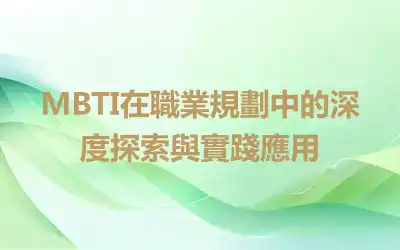 MBTI在職業規劃中的深度探索與實踐應用